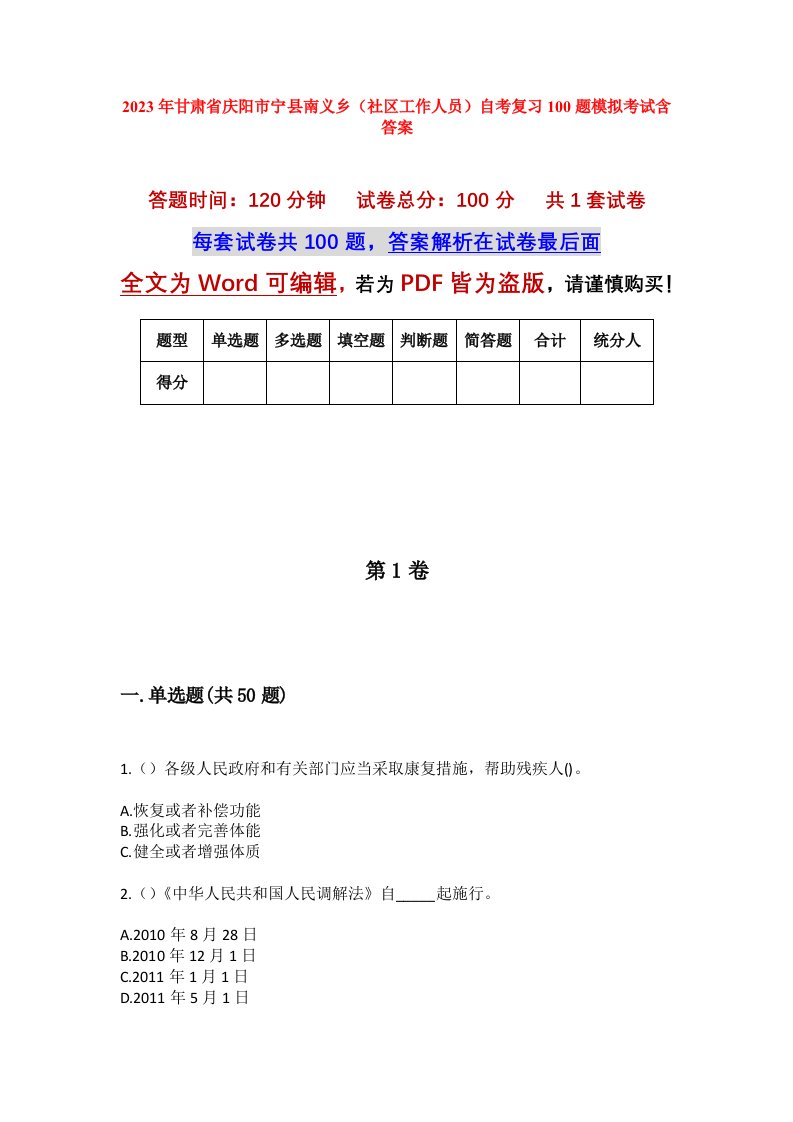 2023年甘肃省庆阳市宁县南义乡（社区工作人员）自考复习100题模拟考试含答案

答题时间：120分钟　试卷总分：100分　共1套试卷

每套试卷共100题，答案解析在试卷最后面

全文为Word可编辑，若为PDF皆为盗版，请谨慎购买！

| 题型 | 单选题 | 多选题 | 填空题 | 判断题 | 简答题 | 合计 | 统分人 |
|---|---|---|---|---|---|---|---|
| 得分 | | | | | | | |

第1卷

一.单选题(共50题)

1.（）各级人民政府和有关部门应当采取康复措施，帮助残疾人()。

A.恢复或者补偿功能
B.强化或者完善体能
C.健全或者增强体质

2.（）《中华人民共和国人民调解法》自_____起施行。

A.2010年8月28日
B.2010年12月1日
C.2011年1月1日
D.2011年5月1日